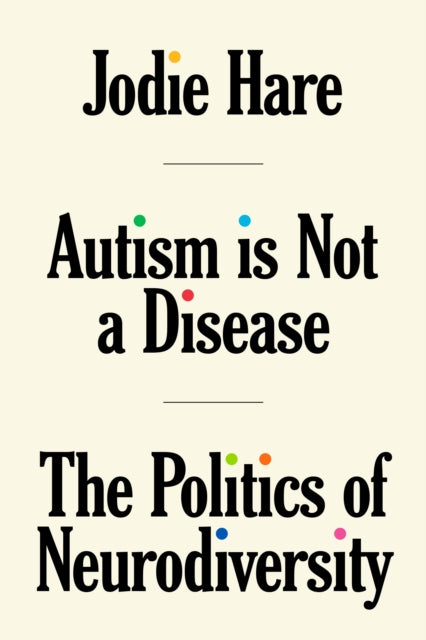 Jodie Hare

Autism is Not a Disease

The Politics of Neurodiversity